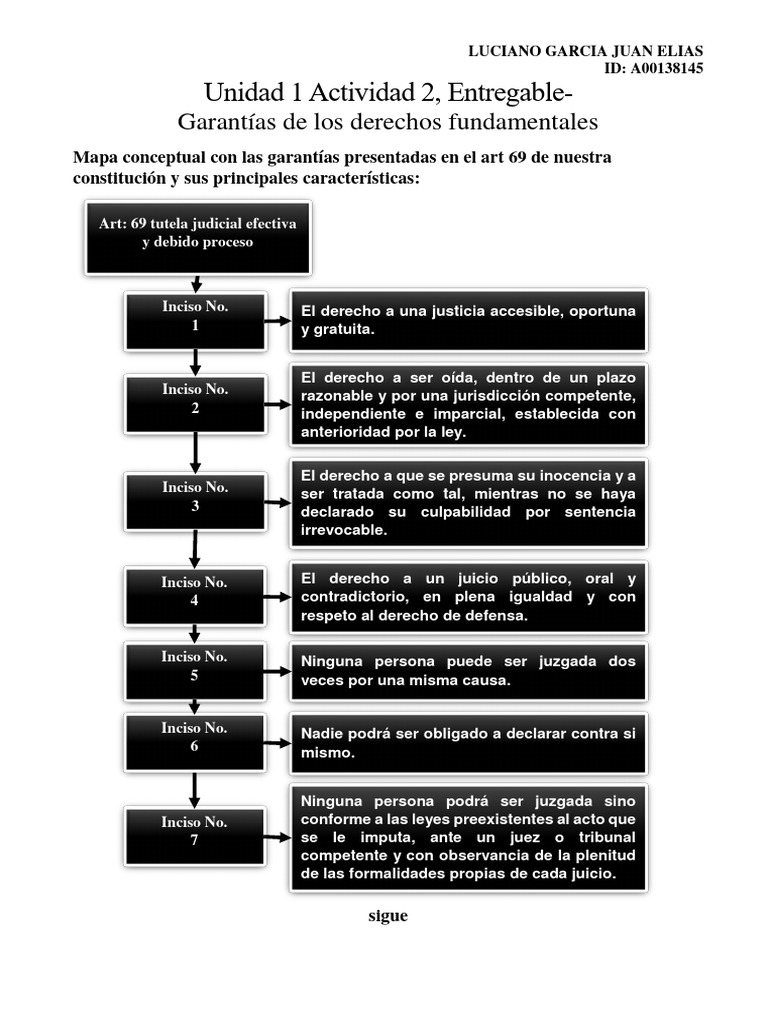 LUCIANO GARCIA JUAN ELIAS
ID: A00138145

Unidad 1 Actividad 2, Entregable-
Garantías de los derechos fundamentales

Mapa conceptual con las garantías presentadas en el art 69 de nuestra constitución y sus principales características:

Art: 69 tutela judicial efectiva y debido proceso

Inciso No. 1

El derecho a una justicia accesible, oportuna y gratuita.

Inciso No. 2

El derecho a ser oída, dentro de un plazo razonable y por una jurisdicción competente, independiente e imparcial, establecida con anterioridad por la ley.

Inciso No. 3

El derecho a que se presuma su inocencia y a ser tratada como tal, mientras no se haya declarado su culpabilidad por sentencia irrevocable.

Inciso No. 4

El derecho a un juicio público, oral y contradictorio, en plena igualdad y con respeto al derecho de defensa.

Inciso No. 5

Ninguna persona puede ser juzgada dos veces por una misma causa.

Inciso No. 6

Nadie podrá ser obligado a declarar contra si mismo.

Inciso No. 7

Ninguna persona podrá ser juzgada sino conforme a las leyes preexistentes al acto que se le imputa, ante un juez o tribunal competente y con observancia de la plenitud de las formalidades propias de cada juicio.

sigue